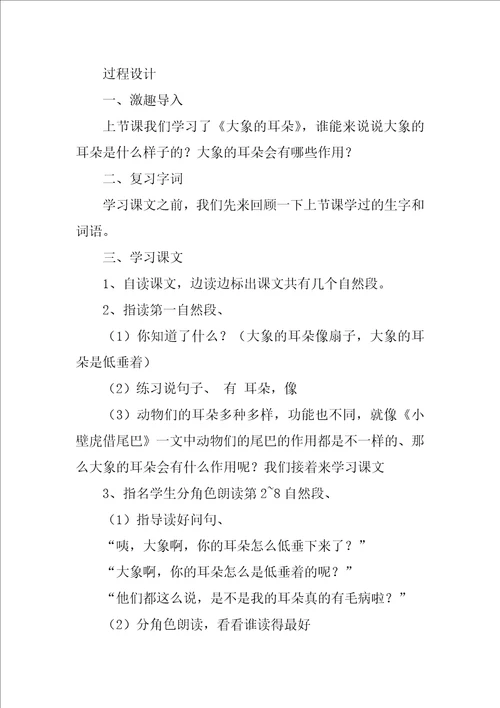 过程设计

一、激趣导入

上节课我们学习了《大象的耳朵》，谁能来说说大象的耳朵是什么样子的？大象的耳朵会有哪些作用？

二、复习字词

学习课文之前，我们先来回顾一下上节课学过的生字和词语。

三、学习课文

1、自读课文，边读边标出课文共有几个自然段。

2、指读第一自然段、

（1）你知道了什么？（大象的耳朵像扇子，大象的耳朵是低垂着）

（2）练习说句子、 有 耳朵，像

（3）动物们的耳朵多种多样，功能也不同，就像《小壁虎借尾巴》一文中动物们的尾巴的作用都是不一样的、那么大象的耳朵会有什么作用呢？我们接着来学习课文

3、指名学生分角色朗读第 2~8 自然段、

（1）指导读好问句、

“咦，大象啊，你的耳朵怎么低垂下来了？”

“大象啊，你的耳朵怎么是低垂着的呢？”

“他们都这么说，是不是我的耳朵真的有毛病啦？”

（2）分角色朗读，看看谁读得最好